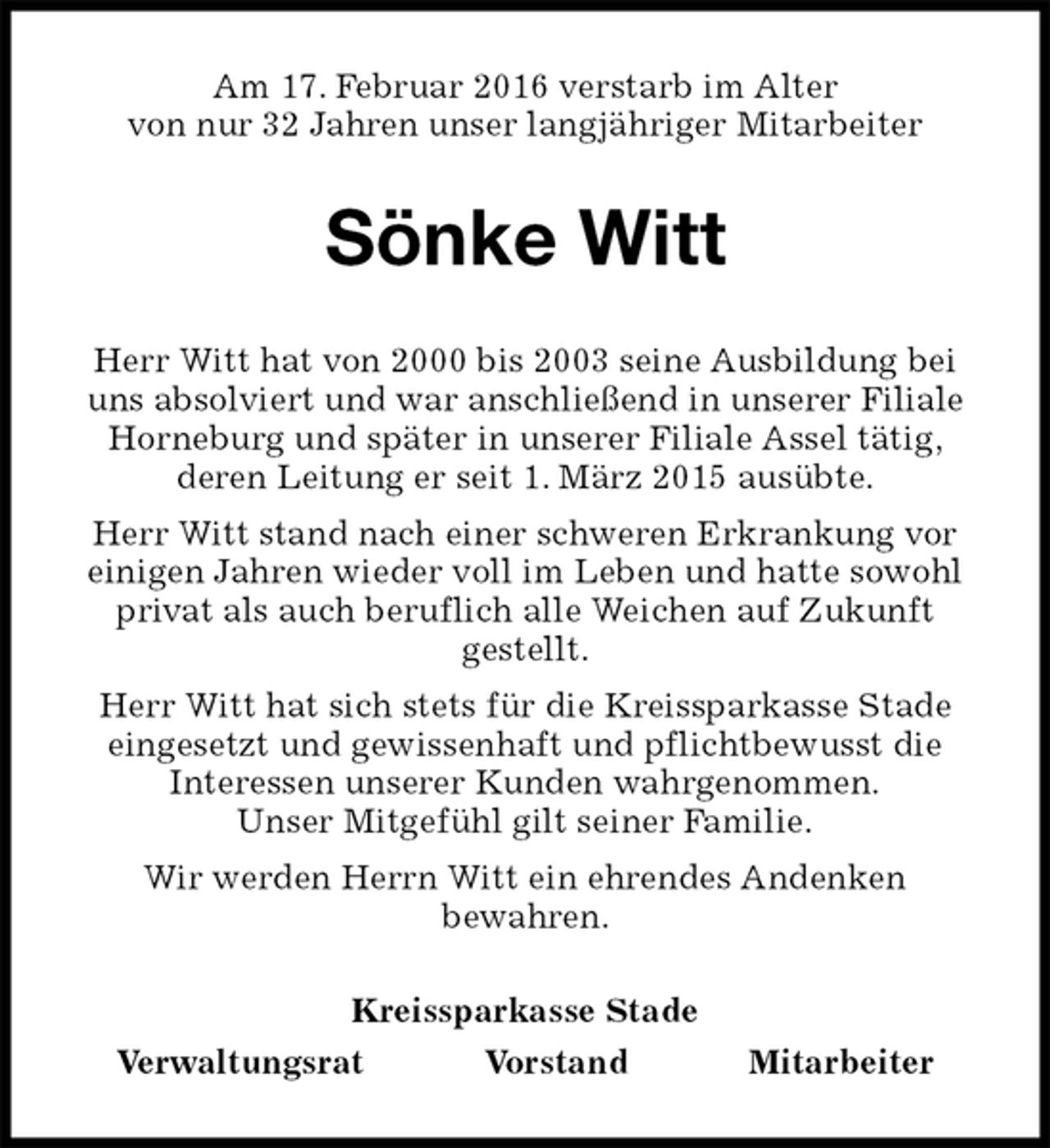 Am 17. Februar 2016 verstarb im Alter von nur 32 Jahren unser langjähriger Mitarbeiter

Sönke Witt

Herr Witt hat von 2000 bis 2003 seine Ausbildung bei uns absolviert und war anschließend in unserer Filiale Horneburg und später in unserer Filiale Assel tätig, deren Leitung er seit 1. März 2015 ausübte.

Herr Witt stand nach einer schweren Erkrankung vor einigen Jahren wieder voll im Leben und hatte sowohl privat als auch beruflich alle Weichen auf Zukunft gestellt.

Herr Witt hat sich stets für die Kreissparkasse Stade eingesetzt und gewissenhaft und pflichtbewusst die Interessen unserer Kunden wahrgenommen.
Unser Mitgefühl gilt seiner Familie.

Wir werden Herrn Witt ein ehrendes Andenken bewahren.

Kreissparkasse Stade

Verwaltungsrat Vorstand Mitarbeiter